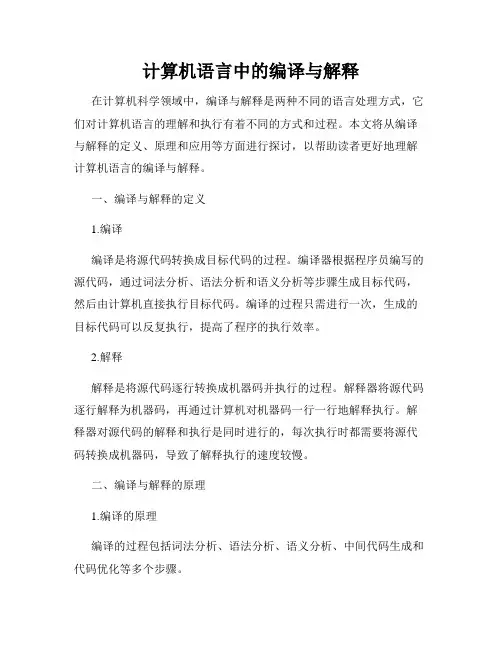 计算机语言中的编译与解释

在计算机科学领域中，编译与解释是两种不同的语言处理方式，它们对计算机语言的理解和执行有着不同的方式和过程。本文将从编译与解释的定义、原理和应用等方面进行探讨，以帮助读者更好地理解计算机语言的编译与解释。

一、编译与解释的定义

1.编译

编译是将源代码转换成目标代码的过程。编译器根据程序员编写的源代码，通过词法分析、语法分析和语义分析等步骤生成目标代码，然后由计算机直接执行目标代码。编译的过程只需进行一次，生成的目标代码可以反复执行，提高了程序的执行效率。

2.解释

解释是将源代码逐行转换成机器码并执行的过程。解释器将源代码逐行解释为机器码，再通过计算机对机器码一行一行地解释执行。解释器对源代码的解释和执行是同时进行的，每次执行时都需要将源代码转换成机器码，导致了解释执行的速度较慢。

二、编译与解释的原理

1.编译的原理

编译的过程包括词法分析、语法分析、语义分析、中间代码生成和代码优化等多个步骤。